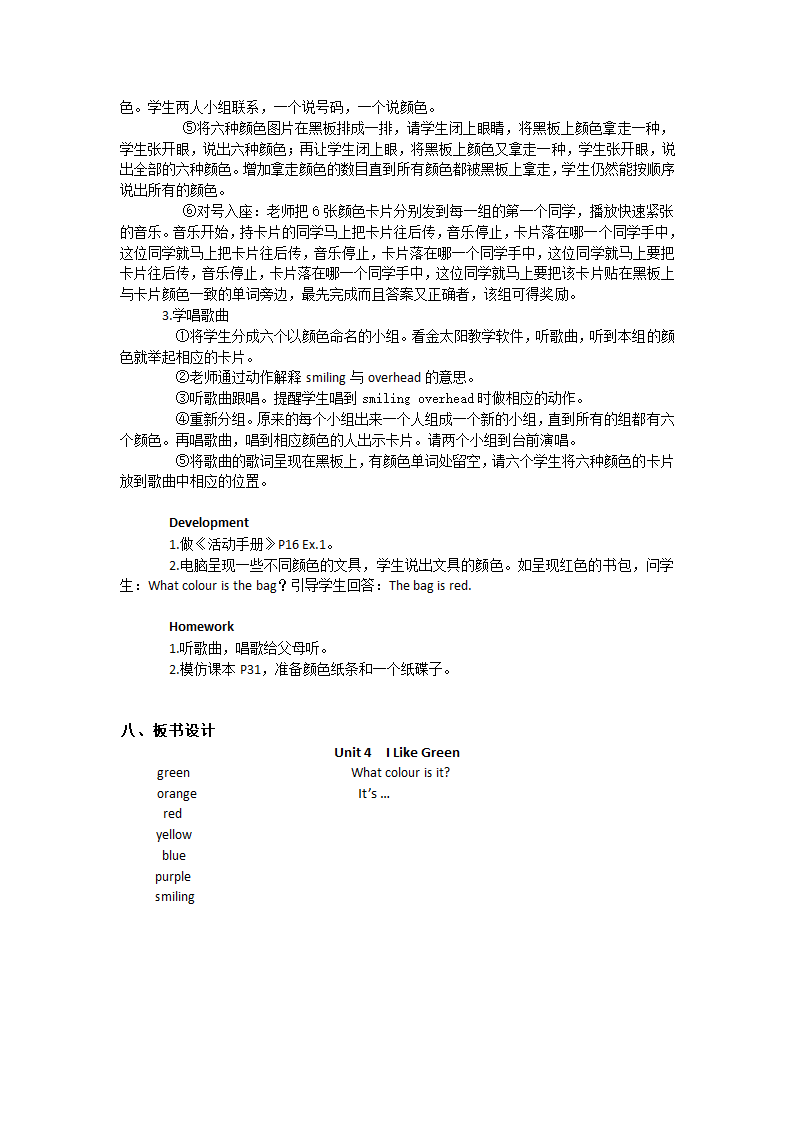 色。学生两人小组联系，一个说号码，一个说颜色。

⑤将六种颜色图片在黑板排成一排，请学生闭上眼睛，将黑板上颜色拿走一种，学生张开眼，说出六种颜色；再让学生闭上眼，将黑板上颜色又拿走一种，学生张开眼，说出全部的六种颜色。增加拿走颜色的数目直到所有颜色都被黑板上拿走，学生仍然能按顺序说出所有的颜色。

⑥对号入座：老师把 6 张颜色卡片分别发到每一组的第一个同学，播放快速紧张的音乐。音乐开始，持卡片的同学马上把卡片往后传，音乐停止，卡片落在哪一个同学手中，这位同学就马上把卡片往后传，音乐停止，卡片落在哪一个同学手中，这位同学就马上要把卡片往后传，音乐停止，卡片落在哪一个同学手中，这位同学就马上要把该卡片贴在黑板上与卡片颜色一致的单词旁边，最先完成而且答案又正确者，该组可得奖励。

3.学唱歌曲

①将学生分成六个以颜色命名的小组。看金太阳教学软件，听歌曲，听到本组的颜色就举起相应的卡片。

②老师通过动作解释 smiling 与 overhead 的意思。

③听歌曲跟唱。提醒学生唱到 smiling overhead 时做相应的动作。

④重新分组。原来的每个小组出来一个人组成一个新的小组，直到所有的组都有六个颜色。再唱歌曲，唱到相应颜色的人出示卡片。请两个小组到台前演唱。

⑤将歌曲的歌词呈现在黑板上，有颜色单词处留空，请六个学生将六种颜色的卡片放到歌曲中相应的位置。

Development

1.做《活动手册》P16 Ex.1。

2.电脑呈现一些不同颜色的文具，学生说出文具的颜色。如呈现红色的书包，问学生：What colour is the bag？引导学生回答：The bag is red.

Homework

1.听歌曲，唱歌给父母听。

2.模仿课本 P31，准备颜色纸条和一个纸碟子。

八、板书设计

Unit 4 I Like Green

green
orange
red
yellow
blue
purple
smiling

What colour is it?
It's ...